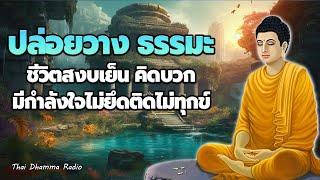 ปล่อยวาง ธรรมะ
ชีวิตสงบเย็น คิดบวก
มีกำลังใจไม่ยึดติดไม่ทุกข์

Thai Dhamma Radio